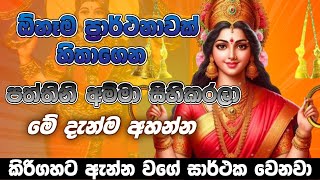 ඕනෑම ප්‍රාර්ථනාවක් හිතාගෙන

පත්තිනි අම්මා සිහිකරලා

මේ දැන්ම අහන්න

කිරිගහට ඇන්න වගේ සාර්ථක වෙනවා